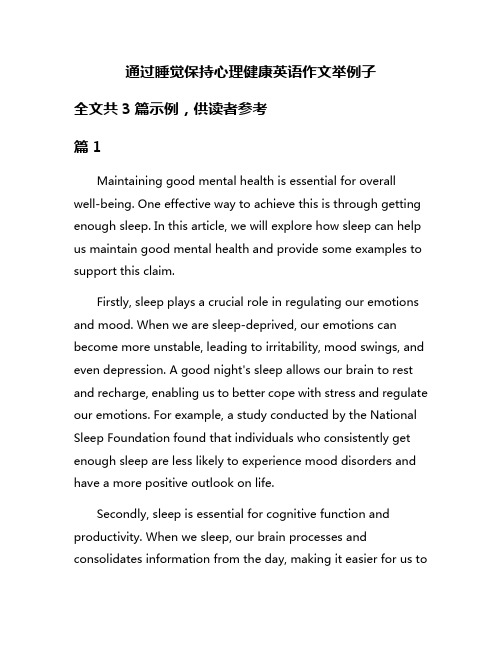 通过睡觉保持心理健康英语作文举例子

全文共 3 篇示例，供读者参考

篇 1

Maintaining good mental health is essential for overall well-being. One effective way to achieve this is through getting enough sleep. In this article, we will explore how sleep can help us maintain good mental health and provide some examples to support this claim.

Firstly, sleep plays a crucial role in regulating our emotions and mood. When we are sleep-deprived, our emotions can become more unstable, leading to irritability, mood swings, and even depression. A good night's sleep allows our brain to rest and recharge, enabling us to better cope with stress and regulate our emotions. For example, a study conducted by the National Sleep Foundation found that individuals who consistently get enough sleep are less likely to experience mood disorders and have a more positive outlook on life.

Secondly, sleep is essential for cognitive function and productivity. When we sleep, our brain processes and consolidates information from the day, making it easier for us to